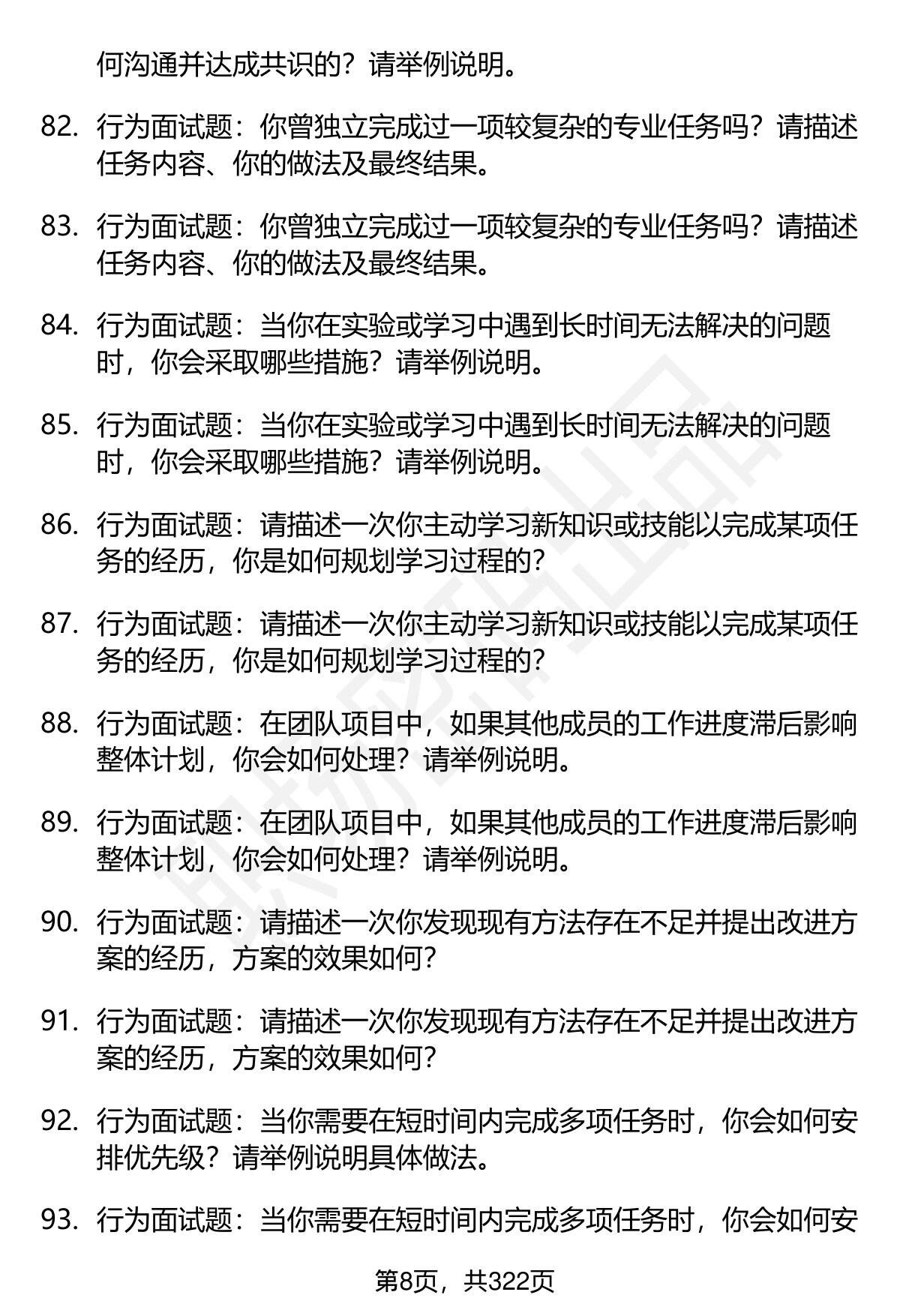 何沟通并达成共识的？请举例说明。

82. 行为面试题：你曾独立完成过一项较复杂的专业任务吗？请描述任务内容、你的做法及最终结果。

83. 行为面试题：你曾独立完成过一项较复杂的专业任务吗？请描述任务内容、你的做法及最终结果。

84. 行为面试题：当你在实验或学习中遇到长时间无法解决的问题时，你会采取哪些措施？请举例说明。

85. 行为面试题：当你在实验或学习中遇到长时间无法解决的问题时，你会采取哪些措施？请举例说明。

86. 行为面试题：请描述一次你主动学习新知识或技能以完成某项任务的经历，你是如何规划学习过程的？

87. 行为面试题：请描述一次你主动学习新知识或技能以完成某项任务的经历，你是如何规划学习过程的？

88. 行为面试题：在团队项目中，如果其他成员的工作进度滞后影响整体计划，你会如何处理？请举例说明。

89. 行为面试题：在团队项目中，如果其他成员的工作进度滞后影响整体计划，你会如何处理？请举例说明。

90. 行为面试题：请描述一次你发现现有方法存在不足并提出改进方案的经历，方案的效果如何？

91. 行为面试题：请描述一次你发现现有方法存在不足并提出改进方案的经历，方案的效果如何？

92. 行为面试题：当你需要在短时间内完成多项任务时，你会如何安排优先级？请举例说明具体做法。

93. 行为面试题：当你需要在短时间内完成多项任务时，你会如何安

第8页，共322页